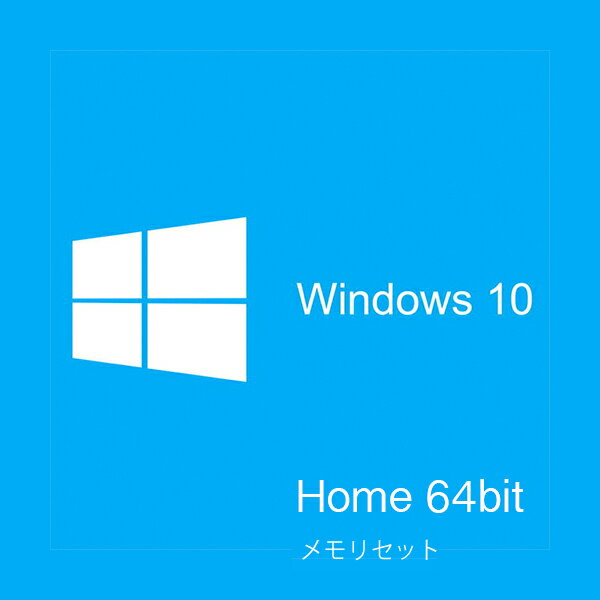 Windows 10

Home 64bit

メモリセット